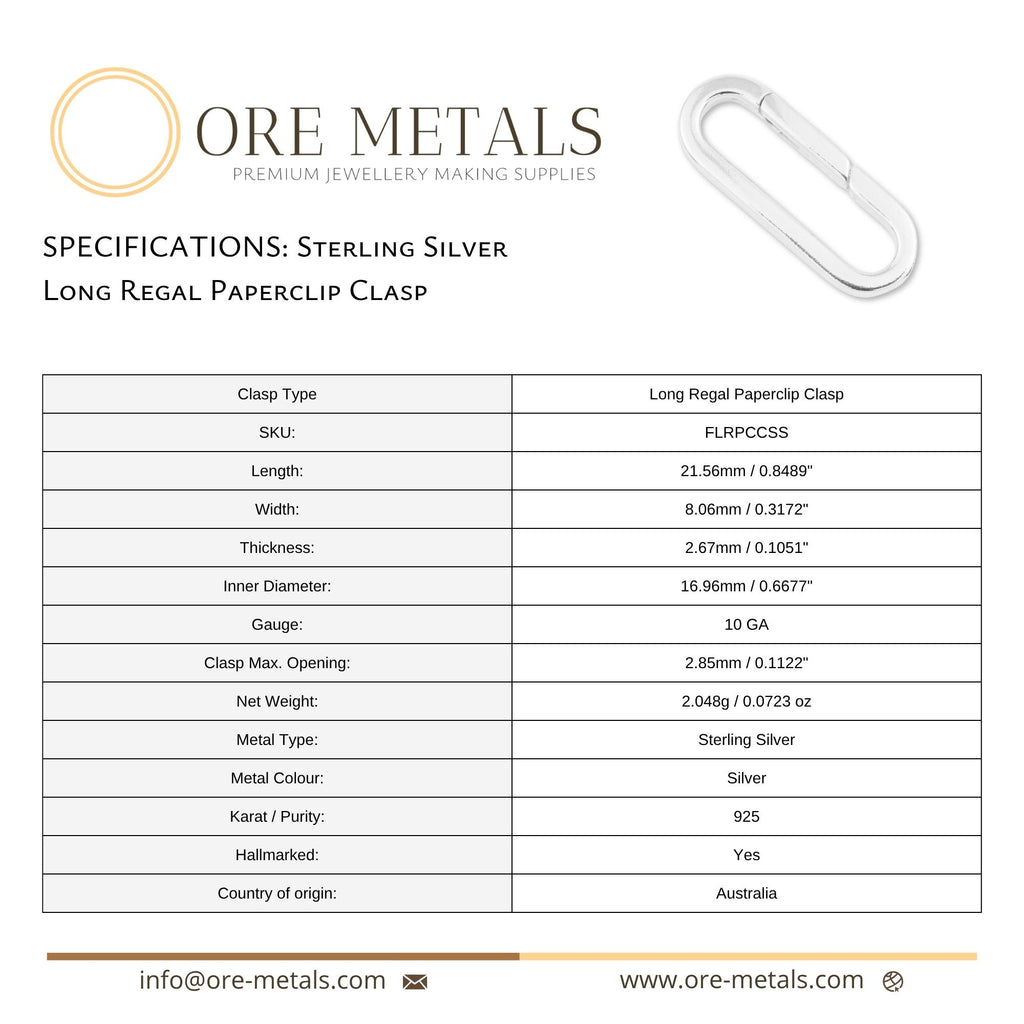 ORE METALS
PREMIUM JEWELLERY MAKING SUPPLIES

SPECIFICATIONS: Sterling Silver
Long Regal Paperclip Clasp

| Clasp Type | Long Regal Paperclip Clasp |
|---|---|
| SKU: | FLRPCCSS |
| Length: | 21.56mm / 0.8489" |
| Width: | 8.06mm / 0.3172" |
| Thickness: | 2.67mm / 0.1051" |
| Inner Diameter: | 16.96mm / 0.6677" |
| Gauge: | 10 GA |
| Clasp Max. Opening: | 2.85mm / 0.1122" |
| Net Weight: | 2.048g / 0.0723 oz |
| Metal Type: | Sterling Silver |
| Metal Colour: | Silver |
| Karat / Purity: | 925 |
| Hallmarked: | Yes |
| Country of origin: | Australia |

info@ore-metals.com

www.ore-metals.com